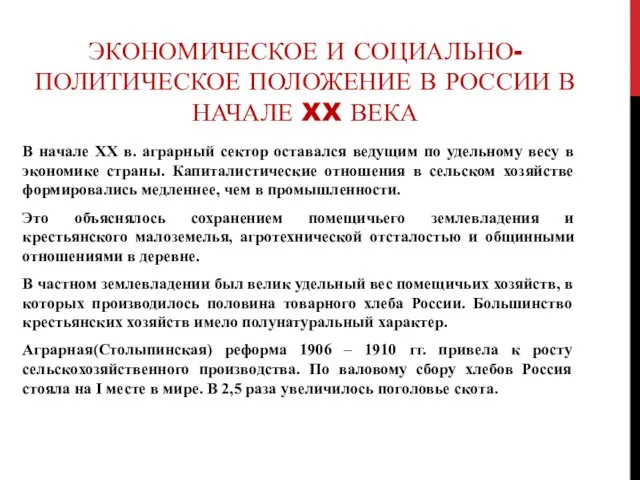 ЭКОНОМИЧЕСКОЕ И СОЦИАЛЬНО-ПОЛИТИЧЕСКОЕ ПОЛОЖЕНИЕ В РОССИИ В НАЧАЛЕ XX ВЕКА

В начале XX в. аграрный сектор оставался ведущим по удельному весу в экономике страны. Капиталистические отношения в сельском хозяйстве формировались медленнее, чем в промышленности.

Это объяснялось сохранением помещичьего землевладения и крестьянского малоземелья, агротехнической отсталостью и общинными отношениями в деревне.

В частном землевладении был велик удельный вес помещичьих хозяйств, в которых производилось половина товарного хлеба России. Большинство крестьянских хозяйств имело полунатуральный характер.

Аграрная(Столыпинская) реформа 1906 – 1910 гг. привела к росту сельскохозяйственного производства. По валовому сбору хлебов Россия стояла на I месте в мире. В 2,5 раза увеличилось поголовье скота.